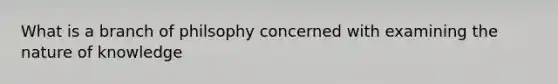 What is a branch of philsophy concerned with examining the nature of knowledge